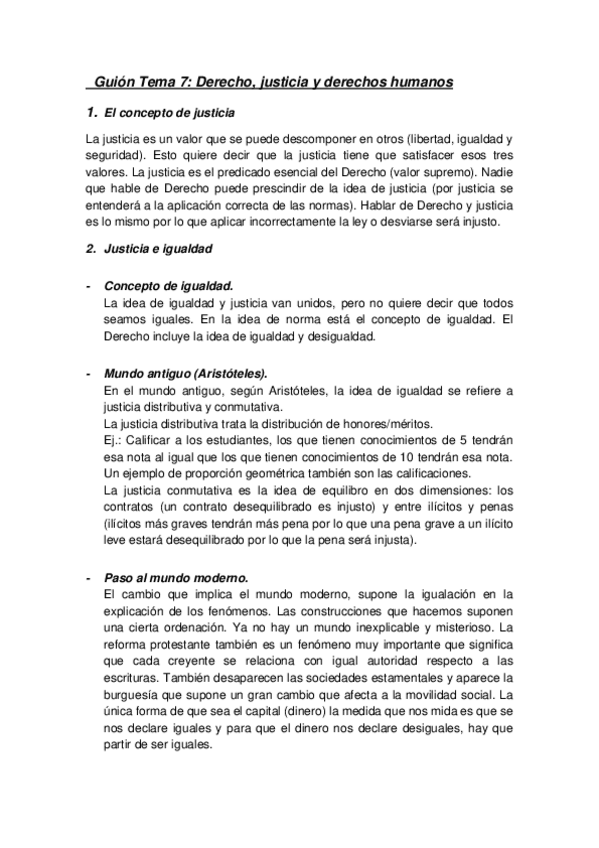 Guión Tema 7: Derecho, justicia y derechos humanos

1. El concepto de justicia

La justicia es un valor que se puede descomponer en otros (libertad, igualdad y seguridad). Esto quiere decir que la justicia tiene que satisfacer esos tres valores. La justicia es el predicado esencial del Derecho (valor supremo). Nadie que hable de Derecho puede prescindir de la idea de justicia (por justicia se entenderá a la aplicación correcta de las normas). Hablar de Derecho y justicia es lo mismo por lo que aplicar incorrectamente la ley o desviarse será injusto.

2. Justicia e igualdad

- Concepto de igualdad.
La idea de igualdad y justicia van unidos, pero no quiere decir que todos seamos iguales. En la idea de norma está el concepto de igualdad. El Derecho incluye la idea de igualdad y desigualdad.

- Mundo antiguo (Aristóteles).
En el mundo antiguo, según Aristóteles, la idea de igualdad se refiere a justicia distributiva y conmutativa.
La justicia distributiva trata la distribución de honores/méritos.
Ej.: Calificar a los estudiantes, los que tienen conocimientos de 5 tendrán esa nota al igual que los que tienen conocimientos de 10 tendrán esa nota. Un ejemplo de proporción geométrica también son las calificaciones.
La justicia conmutativa es la idea de equilibro en dos dimensiones: los contratos (un contrato desequilibrado es injusto) y entre ilícitos y penas (ilícitos más graves tendrán más pena por lo que una pena grave a un ilícito leve estará desequilibrado por lo que la pena será injusta).

- Paso al mundo moderno.
El cambio que implica el mundo moderno, supone la igualación en la explicación de los fenómenos. Las construcciones que hacemos suponen una cierta ordenación. Ya no hay un mundo inexplicable y misterioso. La reforma protestante también es un fenómeno muy importante que significa que cada creyente se relaciona con igual autoridad respecto a las escrituras. También desaparecen las sociedades estamentales y aparece la burguesía que supone un gran cambio que afecta a la movilidad social. La única forma de que sea el capital (dinero) la medida que nos mida es que se nos declare iguales y para que el dinero nos declare desiguales, hay que partir de ser iguales.